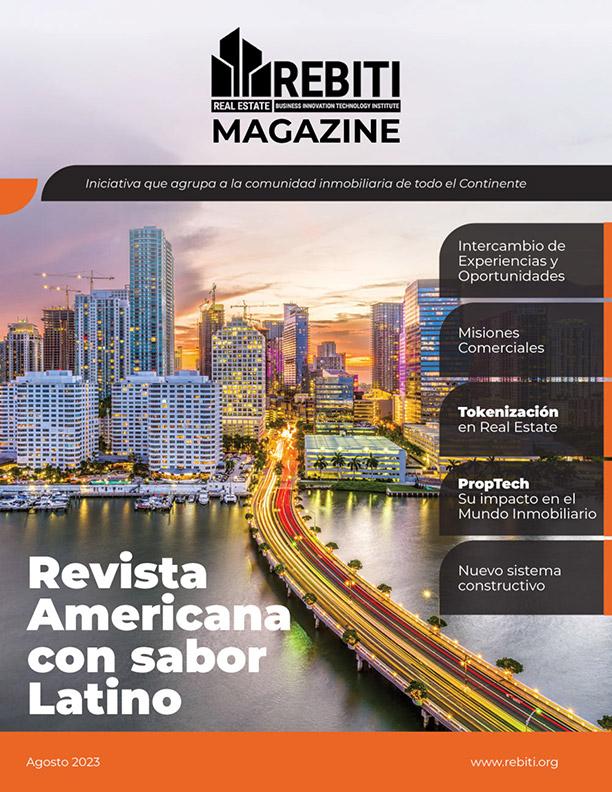 REBITI
REAL ESTATE BUSINESS INNOVATION TECHNOLOGY INSTITUTE
MAGAZINE

Iniciativa que agrupa a la comunidad inmobiliaria de todo el Continente

Intercambio de Experiencias y Oportunidades

Misiones Comerciales

Tokenización en Real Estate

PropTech
Su impacto en el Mundo Inmobiliario

Nuevo sistema constructivo

Revista Americana con sabor Latino

Agosto 2023

www.rebiti.org